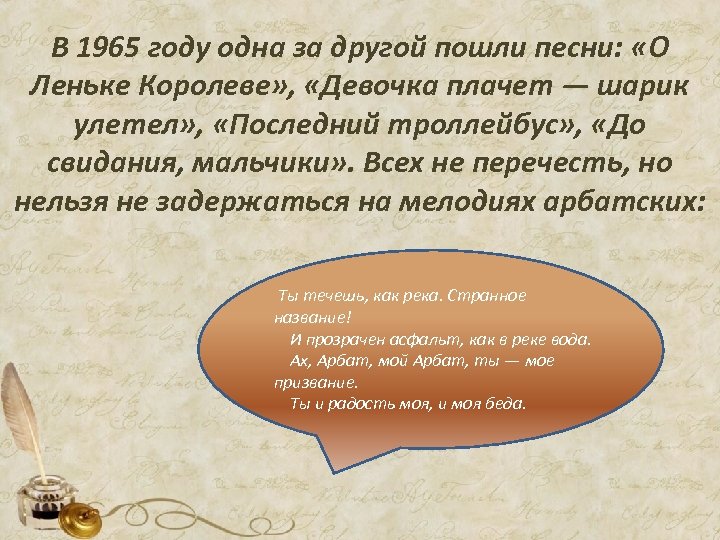 В 1965 году одна за другой пошли песни: «О Леньке Королеве», «Девочка плачет — шарик улетел», «Последний троллейбус», «До свидания, мальчики». Всех не перечесть, но нельзя не задержаться на мелодиях арбатских:

Ты течешь, как река. Странное название!
И прозрачен асфальт, как в реке вода.
Ах, Арбат, мой Арбат, ты — мое призвание.
Ты и радость моя, и моя беда.